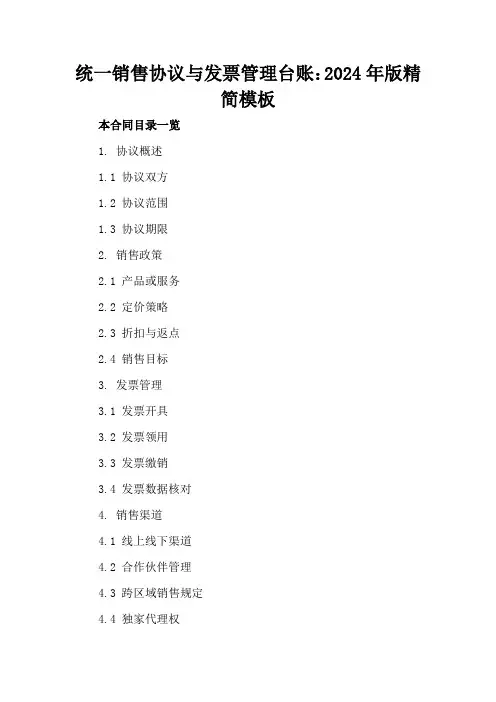 统一销售协议与发票管理台账:2024年版精简模板

本合同目录一览

1. 协议概述

1.1 协议双方

1.2 协议范围

1.3 协议期限

2. 销售政策

2.1 产品或服务

2.2 定价策略

2.3 折扣与返点

2.4 销售目标

3. 发票管理

3.1 发票开具

3.2 发票领用

3.3 发票缴销

3.4 发票数据核对

4. 销售渠道

4.1 线上线下渠道

4.2 合作伙伴管理

4.3 跨区域销售规定

4.4 独家代理权